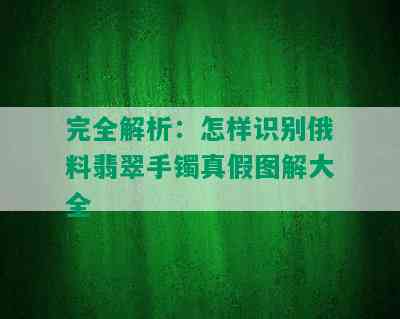 完全解析：怎样识别俄料翡翠手镯真假图解大全